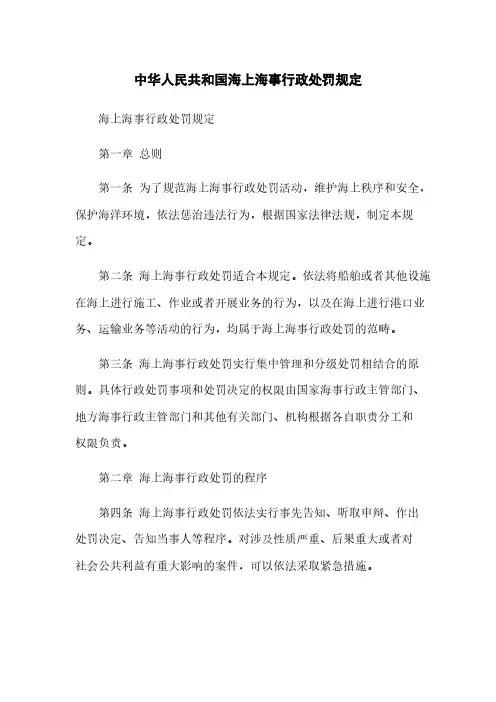 中华人民共和国海上海事行政处罚规定

海上海事行政处罚规定

第一章 总则

第一条 为了规范海上海事行政处罚活动，维护海上秩序和安全，保护海洋环境，依法惩治违法行为，根据国家法律法规，制定本规定。

第二条 海上海事行政处罚适合本规定。依法将船舶或者其他设施在海上进行施工、作业或者开展业务的行为，以及在海上进行港口业务、运输业务等活动的行为，均属于海上海事行政处罚的范畴。

第三条 海上海事行政处罚实行集中管理和分级处罚相结合的原则。具体行政处罚事项和处罚决定的权限由国家海事行政主管部门、地方海事行政主管部门和其他有关部门、机构根据各自职责分工和权限负责。

第二章 海上海事行政处罚的程序

第四条 海上海事行政处罚依法实行事先告知、听取申辩、作出处罚决定、告知当事人等程序。对涉及性质严重、后果重大或者对社会公共利益有重大影响的案件，可以依法采取紧急措施。